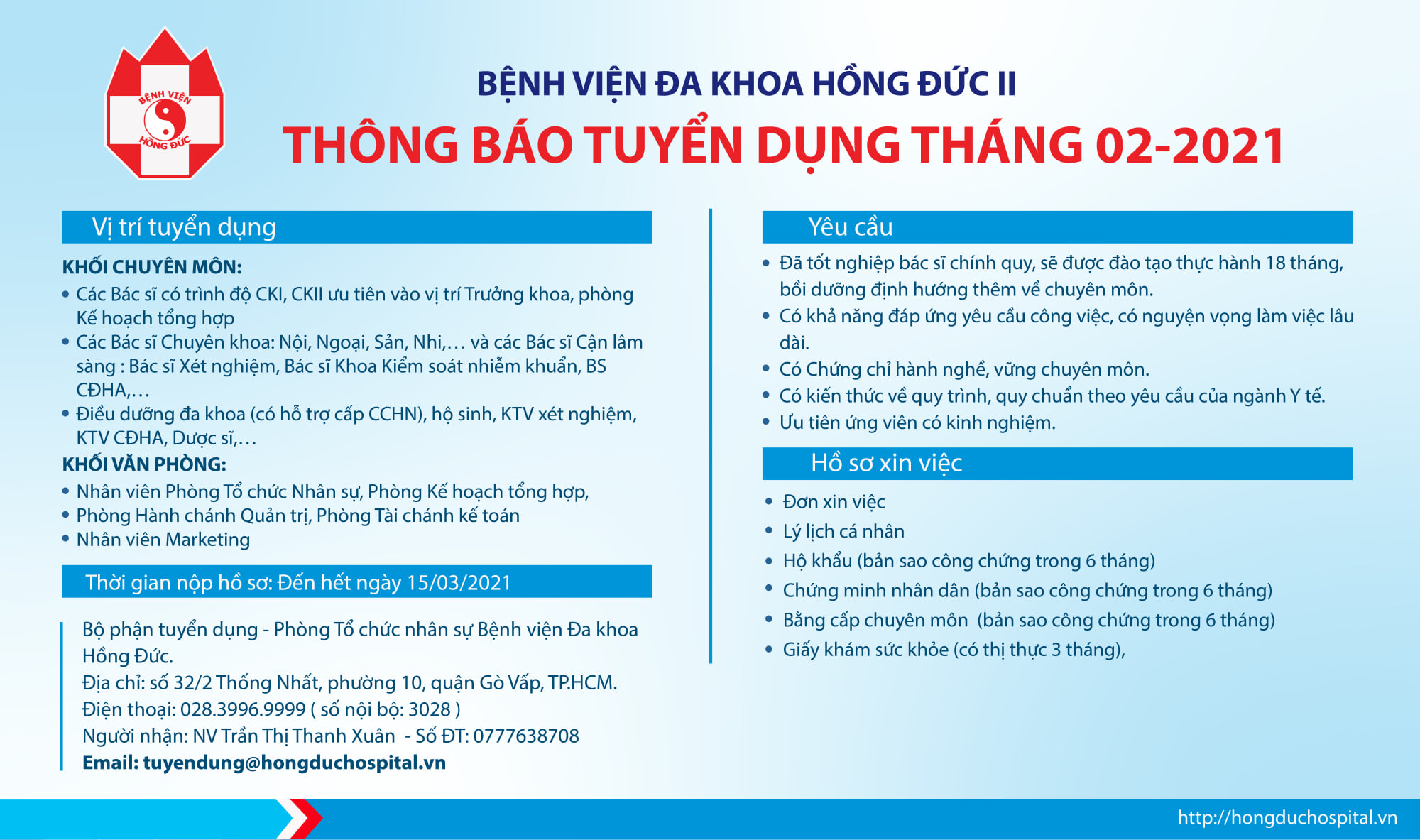 BỆNH VIỆN HỒNG ĐỨC

BỆNH VIỆN ĐA KHOA HỒNG ĐỨC II

THÔNG BÁO TUYỂN DỤNG THÁNG 02-2021

Vị trí tuyển dụng

KHỐI CHUYÊN MÔN:

• Các Bác sĩ có trình độ CKI, CKII ưu tiên vào vị trí Trưởng khoa, phòng Kế hoạch tổng hợp
• Các Bác sĩ Chuyên khoa: Nội, Ngoại, Sản, Nhi,… và các Bác sĩ Cận lâm sàng : Bác sĩ Xét nghiệm, Bác sĩ Khoa Kiểm soát nhiễm khuẩn, BS CĐHA,…
• Điều dưỡng đa khoa (có hỗ trợ cấp CCHN), hộ sinh, KTV xét nghiệm, KTV CĐHA, Dược sĩ,…

KHỐI VĂN PHÒNG:

• Nhân viên Phòng Tổ chức Nhân sự, Phòng Kế hoạch tổng hợp,
• Phòng Hành chánh Quản trị, Phòng Tài chánh kế toán
• Nhân viên Marketing

Thời gian nộp hồ sơ: Đến hết ngày 15/03/2021

Bộ phận tuyển dụng - Phòng Tổ chức nhân sự Bệnh viện Đa khoa Hồng Đức.
Địa chỉ: số 32/2 Thống Nhất, phường 10, quận Gò Vấp, TP.HCM.
Điện thoại: 028.3996.9999 ( số nội bộ: 3028 )
Người nhận: NV Trần Thị Thanh Xuân - Số ĐT: 0777638708
Email: tuyendung@hongduchospital.vn

Yêu cầu

• Đã tốt nghiệp bác sĩ chính quy, sẽ được đào tạo thực hành 18 tháng, bồi dưỡng định hướng thêm về chuyên môn.
• Có khả năng đáp ứng yêu cầu công việc, có nguyện vọng làm việc lâu dài.
• Có Chứng chỉ hành nghề, vững chuyên môn.
• Có kiến thức về quy trình, quy chuẩn theo yêu cầu của ngành Y tế.
• Ưu tiên ứng viên có kinh nghiệm.

Hồ sơ xin việc

• Đơn xin việc
• Lý lịch cá nhân
• Hộ khẩu (bản sao công chứng trong 6 tháng)
• Chứng minh nhân dân (bản sao công chứng trong 6 tháng)
• Bằng cấp chuyên môn (bản sao công chứng trong 6 tháng)
• Giấy khám sức khỏe (có thị thực 3 tháng),

http://hongduchospital.vn